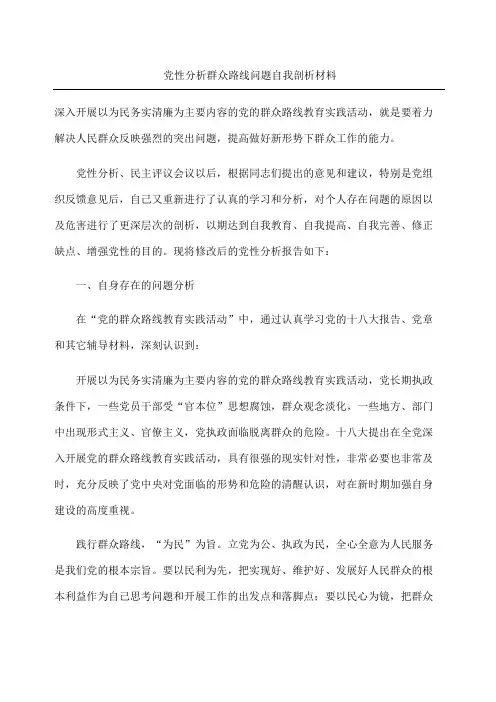 党性分析群众路线问题自我剖析材料

深入开展以为民务实清廉为主要内容的党的群众路线教育实践活动，就是要着力解决人民群众反映强烈的突出问题，提高做好新形势下群众工作的能力。

党性分析、民主评议会议以后，根据同志们提出的意见和建议，特别是党组织反馈意见后，自己又重新进行了认真的学习和分析，对个人存在问题的原因以及危害进行了更深层次的剖析，以期达到自我教育、自我提高、自我完善、修正缺点、增强党性的目的。现将修改后的党性分析报告如下：

一、自身存在的问题分析

在“党的群众路线教育实践活动”中，通过认真学习党的十八大报告、党章和其它辅导材料，深刻认识到：

开展以为民务实清廉为主要内容的党的群众路线教育实践活动，党长期执政条件下，一些党员干部受“官本位”思想腐蚀，群众观念淡化，一些地方、部门中出现形式主义、官僚主义，党执政面临脱离群众的危险。十八大提出在全党深入开展党的群众路线教育实践活动，具有很强的现实针对性，非常必要也非常及时，充分反映了党中央对党面临的形势和危险的清醒认识，对在新时期加强自身建设的高度重视。

践行群众路线，“为民”为旨。立党为公、执政为民，全心全意为人民服务是我们党的根本宗旨。要以民利为先，把实现好、维护好、发展好人民群众的根本利益作为自己思考问题和开展工作的出发点和落脚点；要以民心为镜，把群众